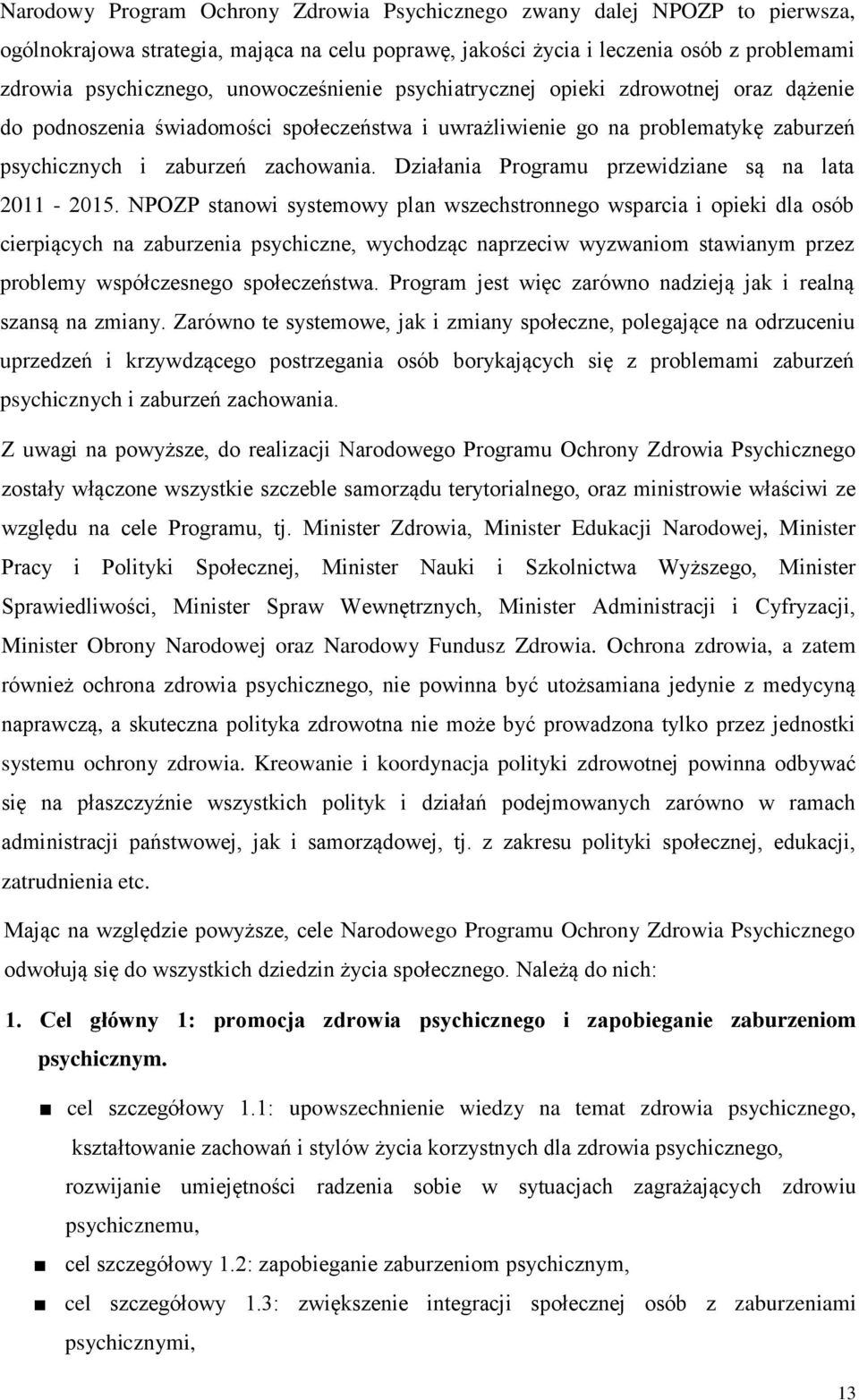 Narodowy Program Ochrony Zdrowia Psychicznego zwany dalej NPOZP to pierwsza, ogólnokrajowa strategia, mająca na celu poprawę, jakości życia i leczenia osób z problemami zdrowia psychicznego, unowocześnienie psychiatrycznej opieki zdrowotnej oraz dążenie do podnoszenia świadomości społeczeństwa i uwrażliwienie go na problematykę zaburzeń psychicznych i zaburzeń zachowania. Działania Programu przewidziane są na lata 2011 - 2015. NPOZP stanowi systemowy plan wszechstronnego wsparcia i opieki dla osób cierpiących na zaburzenia psychiczne, wychodząc naprzeciw wyzwaniom stawianym przez problemy współczesnego społeczeństwa. Program jest więc zarówno nadzieją jak i realną szansą na zmiany. Zarówno te systemowe, jak i zmiany społeczne, polegające na odrzuceniu uprzedzeń i krzywdzącego postrzegania osób borykających się z problemami zaburzeń psychicznych i zaburzeń zachowania.

Z uwagi na powyższe, do realizacji Narodowego Programu Ochrony Zdrowia Psychicznego zostały włączone wszystkie szczeble samorządu terytorialnego, oraz ministrowie właściwi ze względu na cele Programu, tj. Minister Zdrowia, Minister Edukacji Narodowej, Minister Pracy i Polityki Społecznej, Minister Nauki i Szkolnictwa Wyższego, Minister Sprawiedliwości, Minister Spraw Wewnętrznych, Minister Administracji i Cyfryzacji, Minister Obrony Narodowej oraz Narodowy Fundusz Zdrowia. Ochrona zdrowia, a zatem również ochrona zdrowia psychicznego, nie powinna być utożsamiana jedynie z medycyną naprawczą, a skuteczna polityka zdrowotna nie może być prowadzona tylko przez jednostki systemu ochrony zdrowia. Kreowanie i koordynacja polityki zdrowotnej powinna odbywać się na płaszczyźnie wszystkich polityk i działań podejmowanych zarówno w ramach administracji państwowej, jak i samorządowej, tj. z zakresu polityki społecznej, edukacji, zatrudnienia etc.

Mając na względzie powyższe, cele Narodowego Programu Ochrony Zdrowia Psychicznego odwołują się do wszystkich dziedzin życia społecznego. Należą do nich:

1. Cel główny 1: promocja zdrowia psychicznego i zapobieganie zaburzeniom psychicznym.

■ cel szczegółowy 1.1: upowszechnienie wiedzy na temat zdrowia psychicznego, kształtowanie zachowań i stylów życia korzystnych dla zdrowia psychicznego, rozwijanie umiejętności radzenia sobie w sytuacjach zagrażających zdrowiu psychicznemu,

■ cel szczegółowy 1.2: zapobieganie zaburzeniom psychicznym,

■ cel szczegółowy 1.3: zwiększenie integracji społecznej osób z zaburzeniami psychicznymi,

13